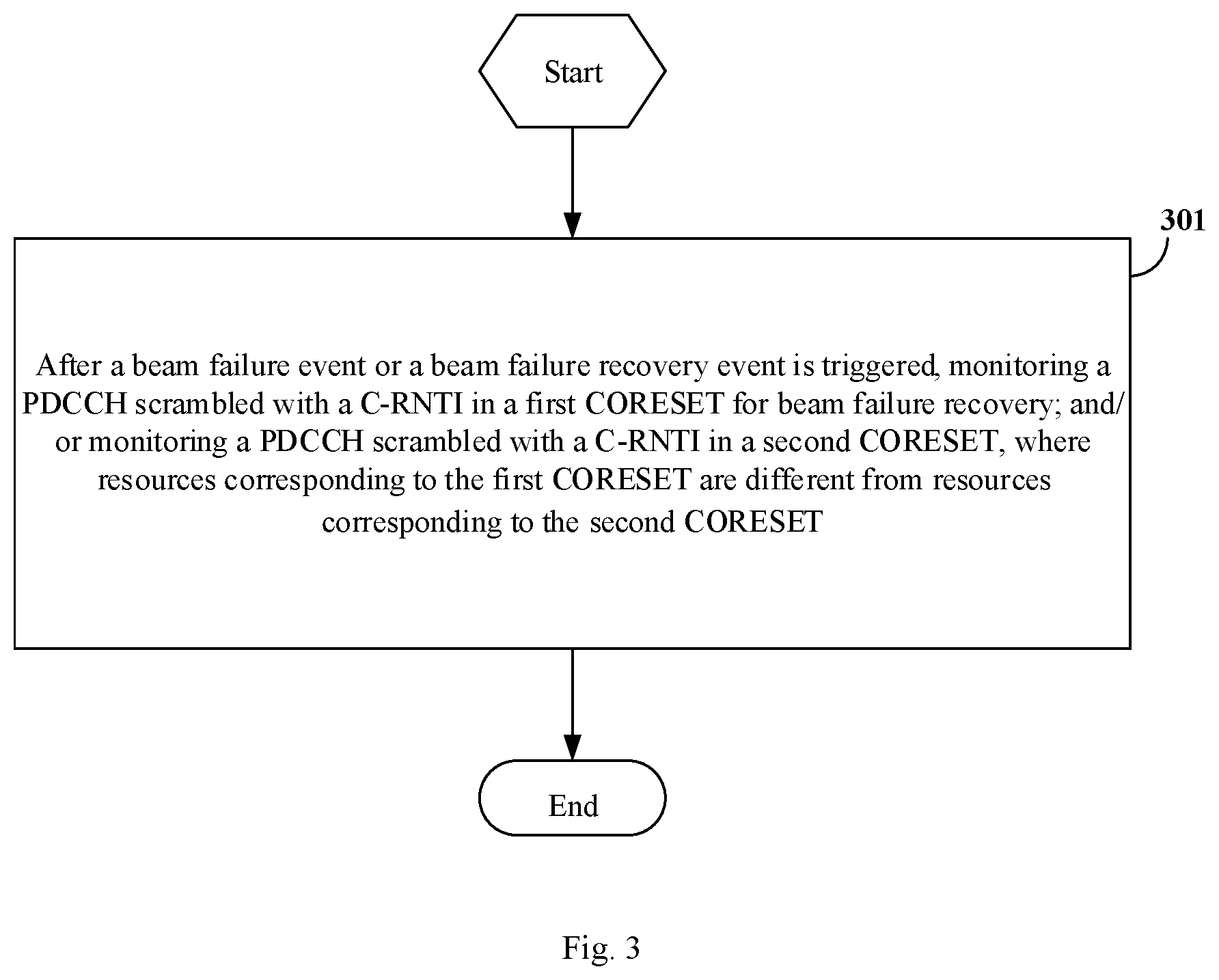 Start

301

After a beam failure event or a beam failure recovery event is triggered, monitoring a PDCCH scrambled with a C-RNTI in a first CORESET for beam failure recovery; and/or monitoring a PDCCH scrambled with a C-RNTI in a second CORESET, where resources corresponding to the first CORESET are different from resources corresponding to the second CORESET

End

Fig. 3